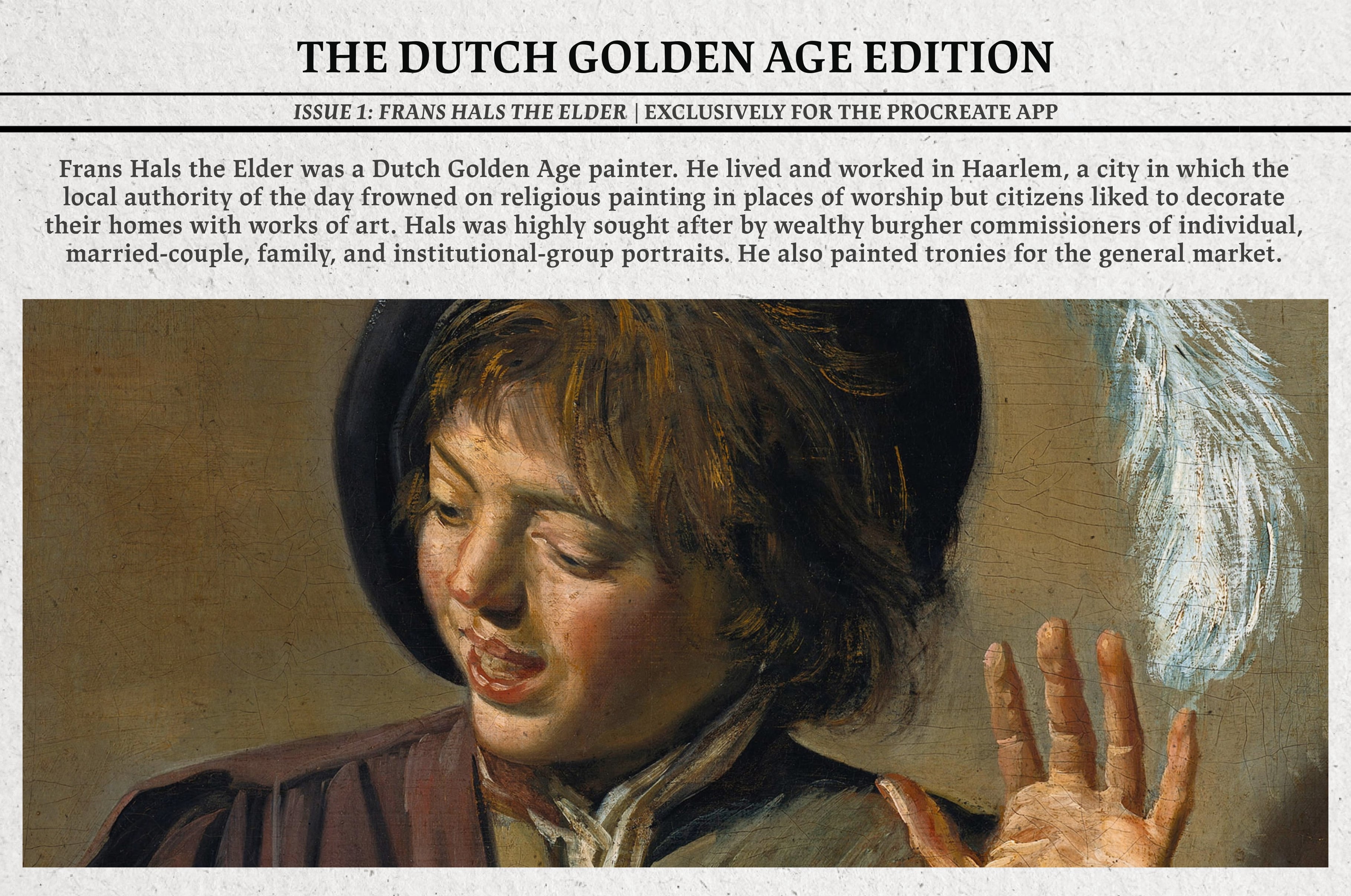 THE DUTCH GOLDEN AGE EDITION

ISSUE 1: FRANS HALS THE ELDER | EXCLUSIVELY FOR THE PROCREATE APP

Frans Hals the Elder was a Dutch Golden Age painter. He lived and worked in Haarlem, a city in which the local authority of the day frowned on religious painting in places of worship but citizens liked to decorate their homes with works of art. Hals was highly sought after by wealthy burgher commissioners of individual, married-couple, family, and institutional-group portraits. He also painted tronies for the general market.